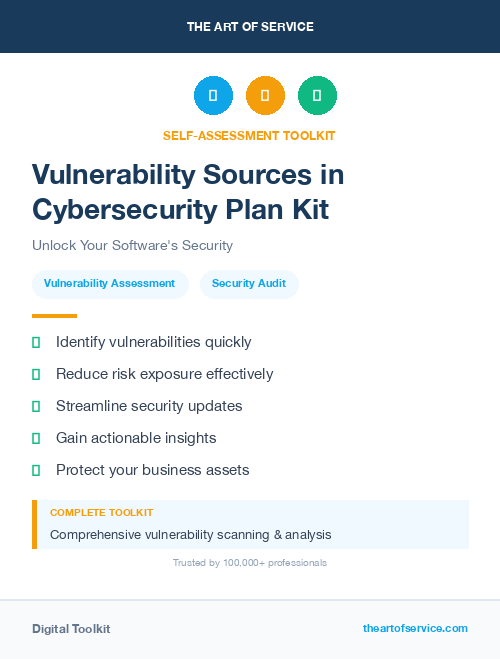 THE ART OF SERVICE

SELF-ASSESSMENT TOOLKIT

Vulnerability Sources in Cybersecurity Plan Kit

Unlock Your Software's Security

Vulnerability Assessment

Security Audit

Identify vulnerabilities quickly

Reduce risk exposure effectively

Streamline security updates

Gain actionable insights

Protect your business assets

COMPLETE TOOLKIT

Comprehensive vulnerability scanning & analysis

Trusted by 100,000+ professionals

Digital Toolkit

theartofservice.com